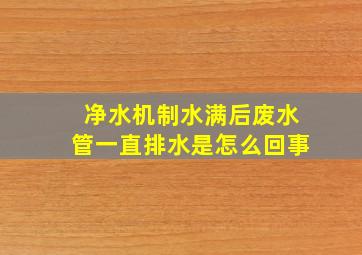 净水机制水满后废水管一直排水是怎么回事